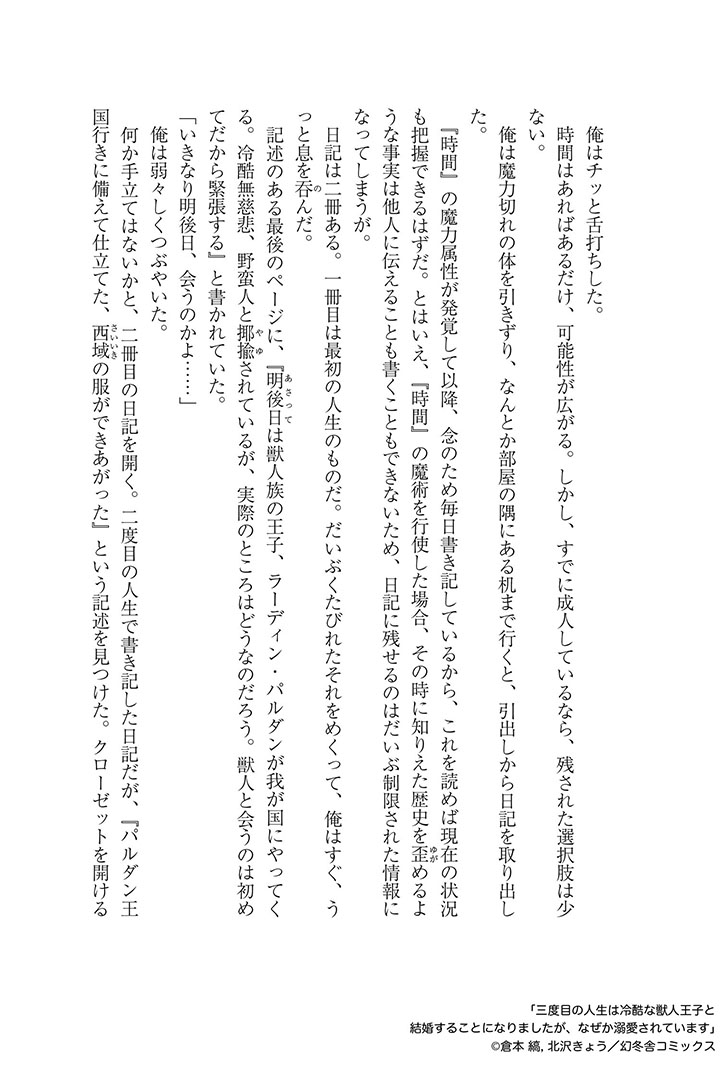 俺はチッと舌打ちした。

時間はあればあるだけ、可能性が広がる。しかし、すでに成人しているなら、残された選択肢は少ない。

俺は魔力切れの体を引きずり、なんとか部屋の隅にある机まで行くと、引出しから日記を取り出した。

『時間』の魔力属性が発覚して以降、念のため毎日書き記しているから、これを読めば現在の状況も把握できるはずだ。とはいえ、『時間』の魔術を行使した場合、その時に知りえた歴史を歪めるような事実は他人に伝えることも書くこともできないため、日記に残せるのはだいぶ制限された情報になってしまうが。

日記は二冊ある。一冊目は最初の人生のものだ。だいぶくたびれたそれをめくって、俺はすぐ、うっと息を呑んだ。

記述のある最後のページに、『明後日は獣人族の王子、ラーディン・パルダンが我が国にやってくる。冷酷無慈悲、野蛮人と揶揄されているが、実際のところはどうなのだろう。獣人と会うのは初めてだから緊張する』と書かれていた。

「いきなり明後日、会うのかよ……」

俺は弱々しくつぶやいた。

何か手立てはないかと、二冊目の日記を開く。二度目の人生で書き記した日記だが、『パルダン王国行きに備えて仕立てた、西域の服ができあがった』という記述を見つけた。クローゼットを開ける

「三度目の人生は冷酷な獣人王子と結婚することになりましたが、なぜか溺愛されています」
©倉本 縞, 北沢きょう／幻冬舎コミックス